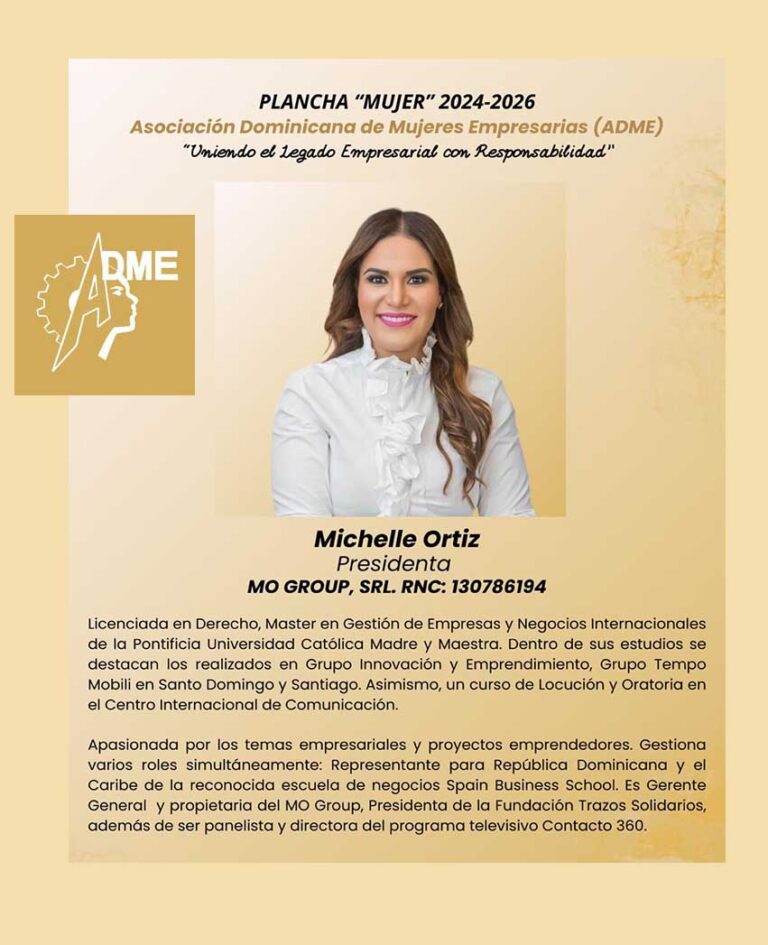 PLANCHA "MUJER" 2024-2026
Asociación Dominicana de Mujeres Empresarias (ADME)
"Uniendo el Legado Empresarial con Responsabilidad"

ADME

Michelle Ortiz
Presidenta
MO GROUP, SRL. RNC: 130786194

Licenciada en Derecho, Master en Gestión de Empresas y Negocios Internacionales de la Pontificia Universidad Católica Madre y Maestra. Dentro de sus estudios se destacan los realizados en Grupo Innovación y Emprendimiento, Grupo Tempo Mobili en Santo Domingo y Santiago. Asimismo, un curso de Locución y Oratoria en el Centro Internacional de Comunicación.

Apasionada por los temas empresariales y proyectos emprendedores. Gestiona varios roles simultáneamente: Representante para República Dominicana y el Caribe de la reconocida escuela de negocios Spain Business School. Es Gerente General y propietaria del MO Group, Presidenta de la Fundación Trazos Solidarios, además de ser panelista y directora del programa televisivo Contacto 360.